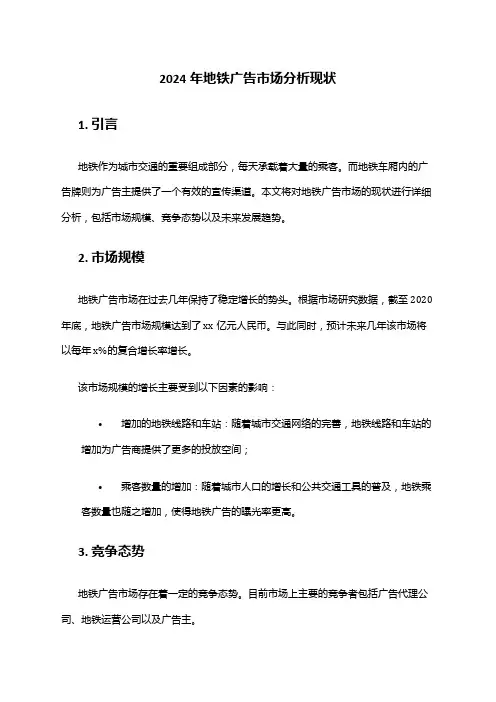 2024 年地铁广告市场分析现状

1. 引言

地铁作为城市交通的重要组成部分，每天承载着大量的乘客。而地铁车厢内的广告牌则为广告主提供了一个有效的宣传渠道。本文将对地铁广告市场的现状进行详细分析，包括市场规模、竞争态势以及未来发展趋势。

2. 市场规模

地铁广告市场在过去几年保持了稳定增长的势头。根据市场研究数据，截至 2020 年底，地铁广告市场规模达到了 xx 亿元人民币。与此同时，预计未来几年该市场将以每年 x%的复合增长率增长。

该市场规模的增长主要受到以下因素的影响：

• 增加的地铁线路和车站：随着城市交通网络的完善，地铁线路和车站的增加为广告商提供了更多的投放空间；

• 乘客数量的增加：随着城市人口的增长和公共交通工具的普及，地铁乘客数量也随之增加，使得地铁广告的曝光率更高。

3. 竞争态势

地铁广告市场存在着一定的竞争态势。目前市场上主要的竞争者包括广告代理公司、地铁运营公司以及广告主。